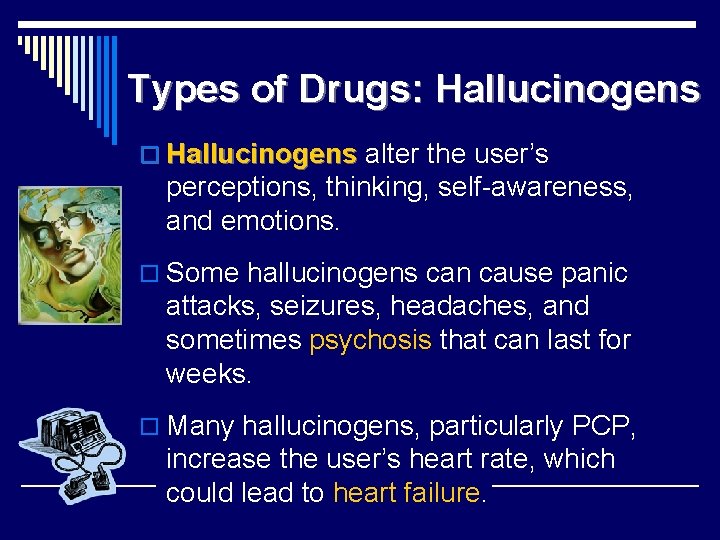 Types of Drugs: Hallucinogens

Hallucinogens alter the user's perceptions, thinking, self-awareness, and emotions.

Some hallucinogens can cause panic attacks, seizures, headaches, and sometimes psychosis that can last for weeks.

Many hallucinogens, particularly PCP, increase the user's heart rate, which could lead to heart failure.